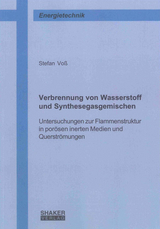 Energietechnik

Stefan Voß

Verbrennung von Wasserstoff und Synthesegasgemischen

Untersuchungen zur Flammenstruktur in porösen inerten Medien und Querströmungen

SHAKER VERLAG